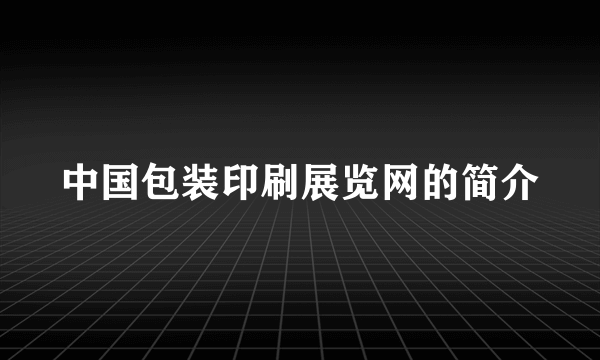 中国包装印刷展览网的简介